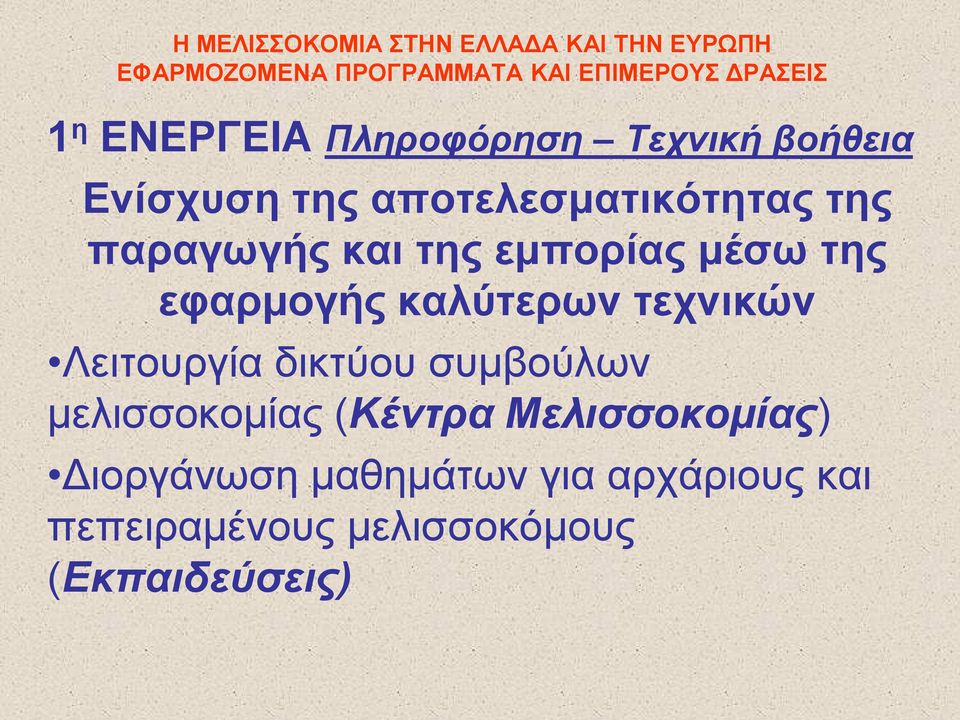 Η ΜΕΛΙΣΣΟΚΟΜΙΑ ΣΤΗΝ ΕΛΛΑΔΑ ΚΑΙ ΤΗΝ ΕΥΡΩΠΗ
ΕΦΑΡΜΟΖΟΜΕΝΑ ΠΡΟΓΡΑΜΜΑΤΑ ΚΑΙ ΕΠΙΜΕΡΟΥΣ ΔΡΑΣΕΙΣ

1η ΕΝΕΡΓΕΙΑ Πληροφόρηση – Τεχνική βοήθεια

Ενίσχυση της αποτελεσματικότητας της παραγωγής και της εμπορίας μέσω της εφαρμογής καλύτερων τεχνικών

•Λειτουργία δικτύου συμβούλων μελισσοκομίας (Κέντρα Μελισσοκομίας)

•Διοργάνωση μαθημάτων για αρχάριους και πεπειραμένους μελισσοκόμους (Εκπαιδεύσεις)